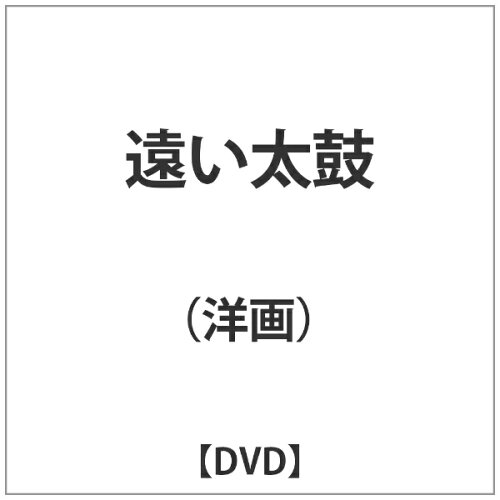 遠い太鼓

（洋画）

【DVD】